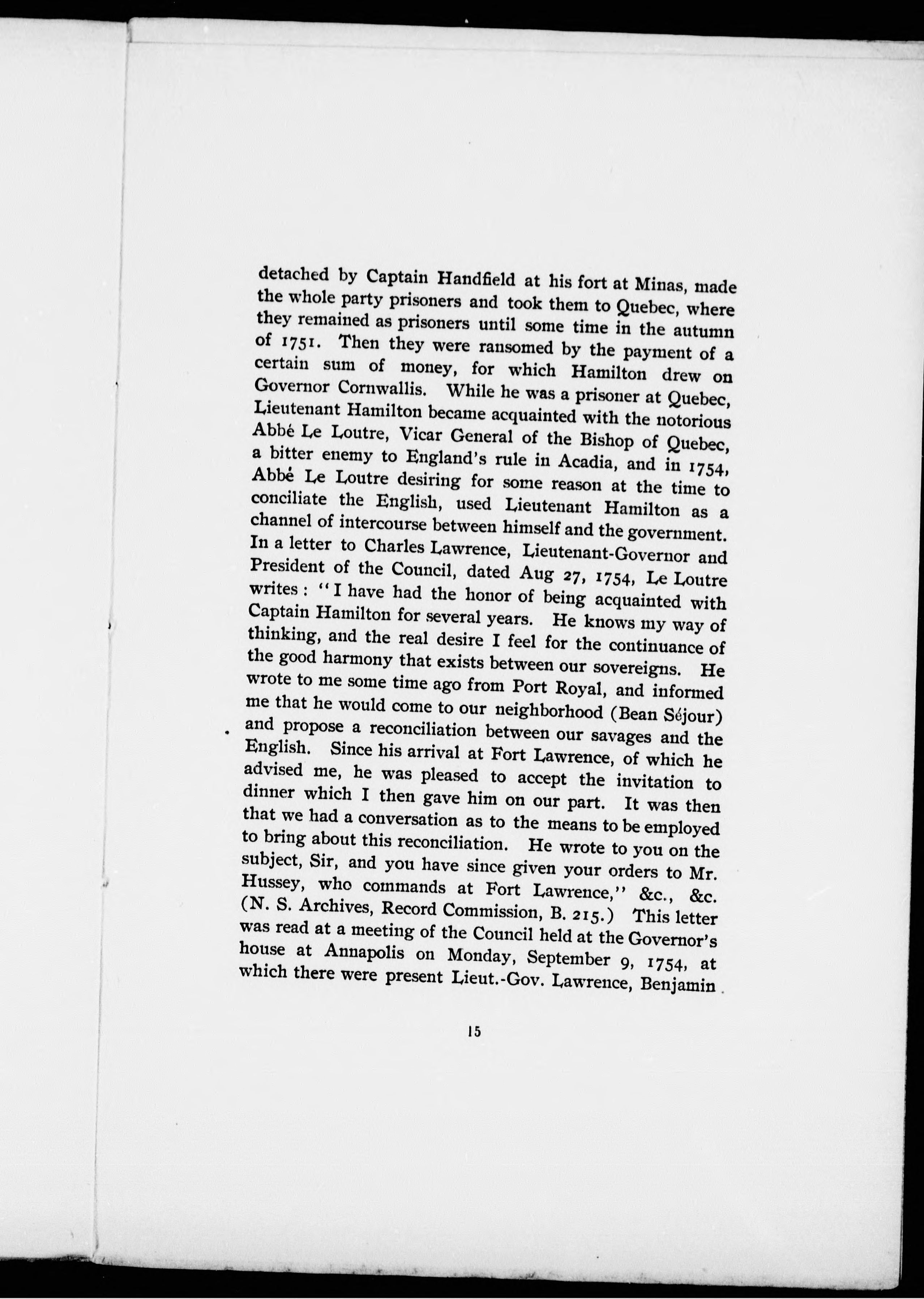 detached by Captain Handfield at his fort at Minas, made the whole party prisoners and took them to Quebec, where they remained as prisoners until some time in the autumn of 1751. Then they were ransomed by the payment of a certain sum of money, for which Hamilton drew on Governor Cornwallis. While he was a prisoner at Quebec, Lieutenant Hamilton became acquainted with the notorious Abbé Le Loutre, Vicar General of the Bishop of Quebec, a bitter enemy to England's rule in Acadia, and in 1754, Abbé Le Loutre desiring for some reason at the time to conciliate the English, used Lieutenant Hamilton as a channel of intercourse between himself and the government. In a letter to Charles Lawrence, Lieutenant-Governor and President of the Council, dated Aug 27, 1754, Le Loutre writes: "I have had the honor of being acquainted with Captain Hamilton for several years. He knows my way of thinking, and the real desire I feel for the continuance of the good harmony that exists between our sovereigns. He wrote to me some time ago from Port Royal, and informed me that he would come to our neighborhood (Bean Séjour) and propose a reconciliation between our savages and the English. Since his arrival at Fort Lawrence, of which he advised me, he was pleased to accept the invitation to dinner which I then gave him on our part. It was then that we had a conversation as to the means to be employed to bring about this reconciliation. He wrote to you on the subject, Sir, and you have since given your orders to Mr. Hussey, who commands at Fort Lawrence," &c., &c. (N. S. Archives, Record Commission, B. 215.) This letter was read at a meeting of the Council held at the Governor's house at Annapolis on Monday, September 9, 1754, at which there were present Lieut.-Gov. Lawrence, Benjamin

15